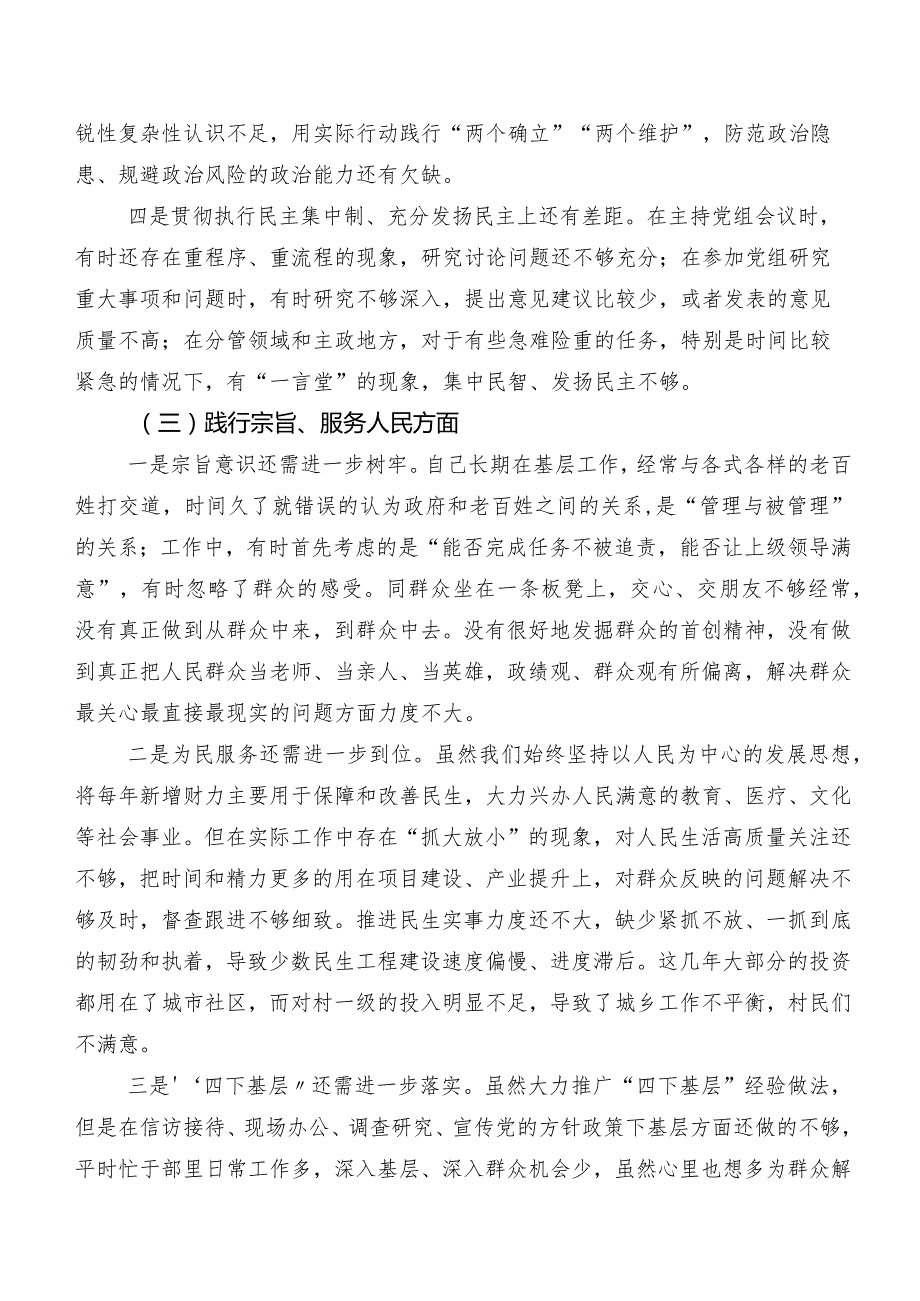 锐性复杂性认识不足，用实际行动践行“两个确立”“两个维护”，防范政治隐患、规避政治风险的政治能力还有欠缺。

四是贯彻执行民主集中制、充分发扬民主上还有差距。在主持党组会议时，有时还存在重程序、重流程的现象，研究讨论问题还不够充分；在参加党组研究重大事项和问题时，有时研究不够深入，提出意见建议比较少，或者发表的意见质量不高；在分管领域和主政地方，对于有些急难险重的任务，特别是时间比较紧急的情况下，有“一言堂”的现象，集中民智、发扬民主不够。

（三）践行宗旨、服务人民方面

一是宗旨意识还需进一步树牢。自己长期在基层工作，经常与各式各样的老百姓打交道，时间久了就错误的认为政府和老百姓之间的关系，是“管理与被管理”的关系；工作中，有时首先考虑的是“能否完成任务不被追责，能否让上级领导满意”，有时忽略了群众的感受。同群众坐在一条板凳上，交心、交朋友不够经常，没有真正做到从群众中来，到群众中去。没有很好地发掘群众的首创精神，没有做到真正把人民群众当老师、当亲人、当英雄，政绩观、群众观有所偏离，解决群众最关心最直接最现实的问题方面力度不大。

二是为民服务还需进一步到位。虽然我们始终坚持以人民为中心的发展思想，将每年新增财力主要用于保障和改善民生，大力兴办人民满意的教育、医疗、文化等社会事业。但在实际工作中存在“抓大放小”的现象，对人民生活高质量关注还不够，把时间和精力更多的用在项目建设、产业提升上，对群众反映的问题解决不够及时，督查跟进不够细致。推进民生实事力度还不大，缺少紧抓不放、一抓到底的韧劲和执着，导致少数民生工程建设速度偏慢、进度滞后。这几年大部分的投资都用在了城市社区，而对村一级的投入明显不足，导致了城乡工作不平衡，村民们不满意。

三是'‘四下基层〃还需进一步落实。虽然大力推广“四下基层”经验做法，但是在信访接待、现场办公、调查研究、宣传党的方针政策下基层方面还做的不够，平时忙于部里日常工作多，深入基层、深入群众机会少，虽然心里也想多为群众解